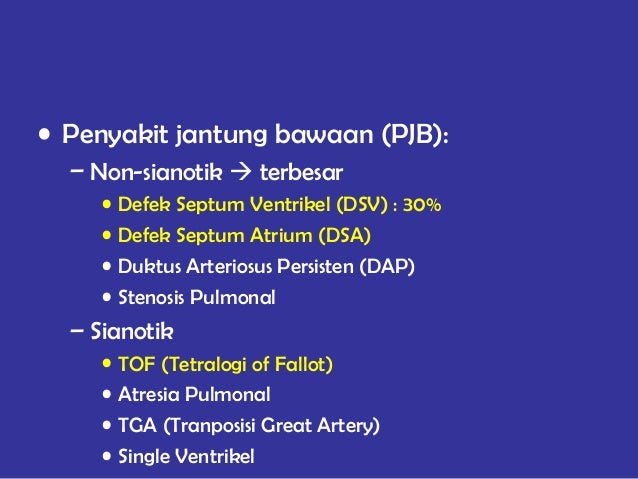 • Penyakit jantung bawaan (PJB):
– Non-sianotik → terbesar
• Defek Septum Ventrikel (DSV) : 30%
• Defek Septum Atrium (DSA)
• Duktus Arteriosus Persisten (DAP)
• Stenosis Pulmonal
– Sianotik
• TOF (Tetralogi of Fallot)
• Atresia Pulmonal
• TGA (Tranposisi Great Artery)
• Single Ventrikel